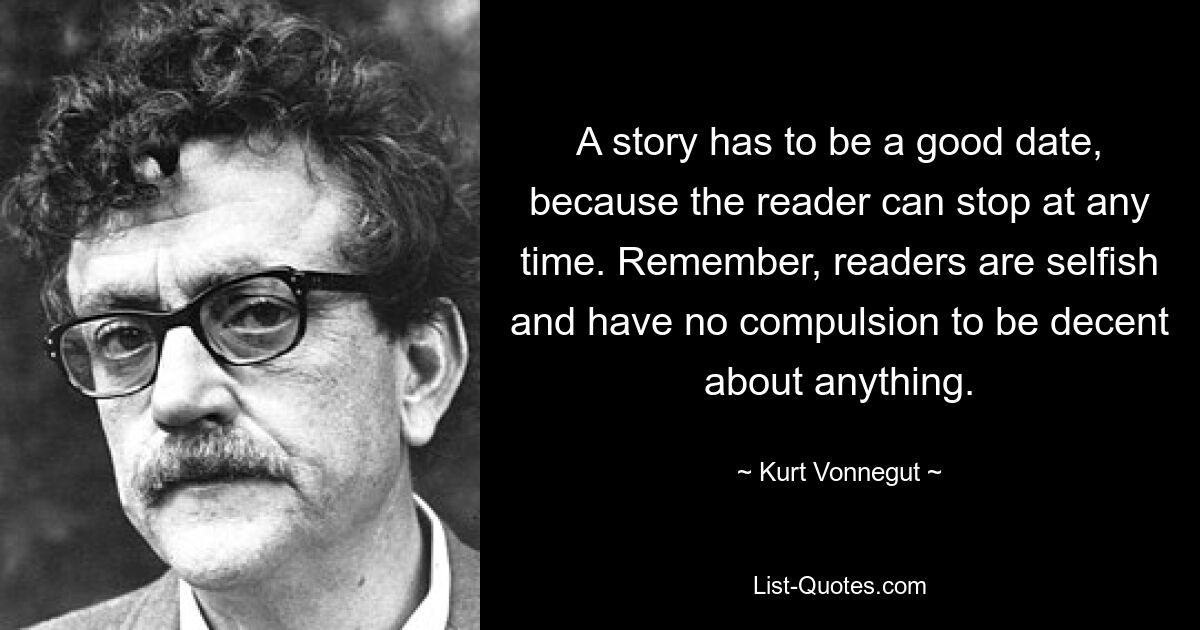 A story has to be a good date, because the reader can stop at any time. Remember, readers are selfish and have no compulsion to be decent about anything.

~ Kurt Vonnegut ~

List-Quotes.com